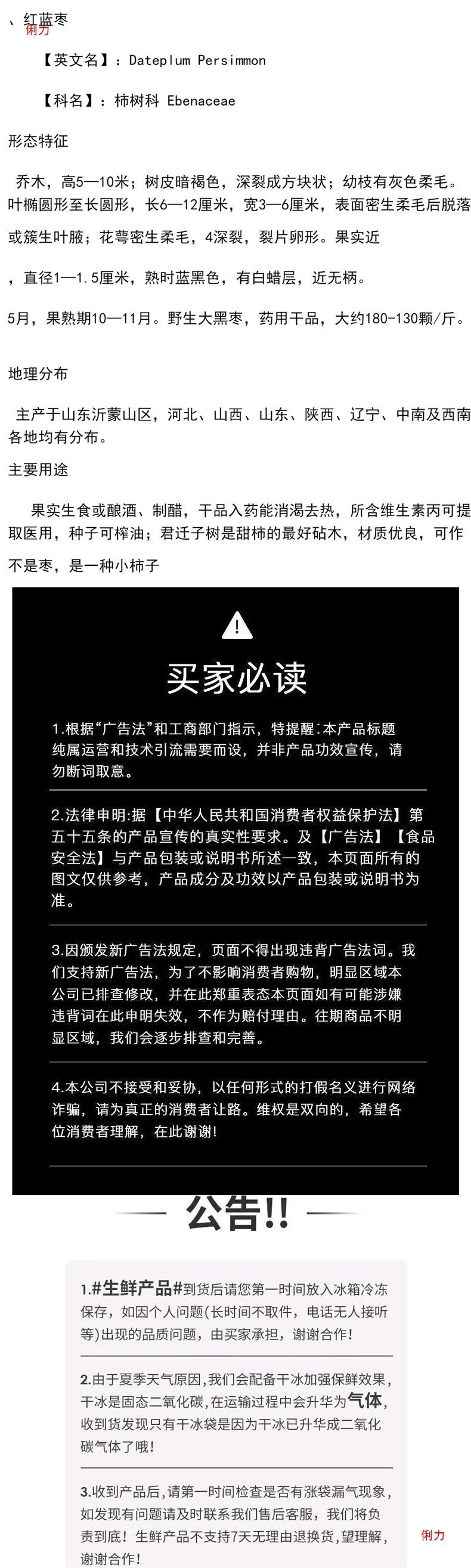 、红蓝枣

【英文名】：Dateplum Persimmon

【科名】：柿树科 Ebenaceae

形态特征

乔木，高5—10米；树皮暗褐色，深裂成方块状；幼枝有灰色柔毛。叶椭圆形至长圆形，长6—12厘米，宽3—6厘米，表面密生柔毛后脱落

或簇生叶腋；花萼密生柔毛，4深裂，裂片卵形。果实近

，直径1—1.5厘米，熟时蓝黑色，有白蜡层，近无柄。

5月，果熟期10—11月。野生大黑枣，药用干品，大约180-130颗/斤。

地理分布

主产于山东沂蒙山区，河北、山西、山东、陕西、辽宁、中南及西南各地均有分布。

主要用途

果实生食或酿酒、制醋，干品入药能消渴去热，所含维生素丙可提取医用，种子可榨油；君迁子树是甜柿的最好砧木，材质优良，可作

不是枣，是一种小柿子

买家必读

1.根据“广告法”和工商部门指示，特提醒:本产品标题纯属运营和技术引流需要而设，并非产品功效宣传，请勿断词取意。

2.法律申明:据【中华人民共和国消费者权益保护法】第五十五条的产品宣传的真实性要求。及【广告法】【食品安全法】与产品包装或说明书所述一致，本页面所有的图文仅供参考，产品成分及功效以产品包装或说明书为准。

3.因颁发新广告法规定，页面不得出现违背广告法词。我们支持新广告法，为了不影响消费者购物，明显区域本公司已排查修改，并在此郑重表态本页面如有可能涉嫌违背词在此申明失效，不作为赔付理由。往期商品不明显区域，我们会逐步排查和完善。

4.本公司不接受和妥协，以任何形式的打假名义进行网络诈骗，请为真正的消费者让路。维权是双向的，希望各位消费者理解，在此谢谢!

公告!!

1.#生鲜产品#到货后请您第一时间放入冰箱冷冻保存，如因个人问题(长时间不取件，电话无人接听等)出现的品质问题，由买家承担，谢谢合作!

2.由于夏季天气原因，我们会配备干冰加强保鲜效果，干冰是固态二氧化碳，在运输过程中会升华为气体，收到货发现只有干冰袋是因为干冰已升华成二氧化碳气体了哦!

3.收到产品后，请第一时间检查是否有涨袋漏气现象，如发现有问题请及时联系我们售后客服，我们将负责到底！生鲜产品不支持7天无理由退换货，望理解，谢谢合作!

俐力